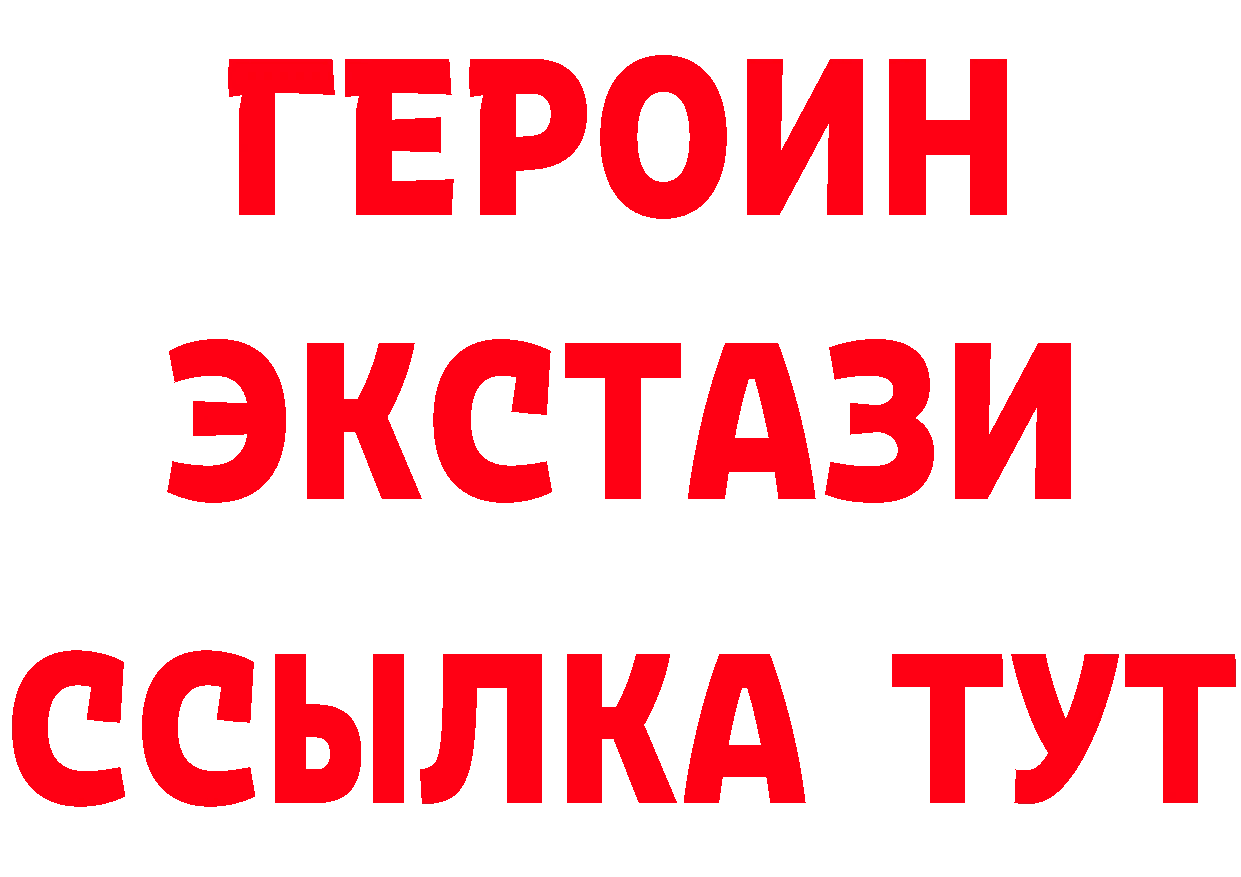 ГЕРОИН
ЭКСТАЗИ
ССЫЛКА ТУТ